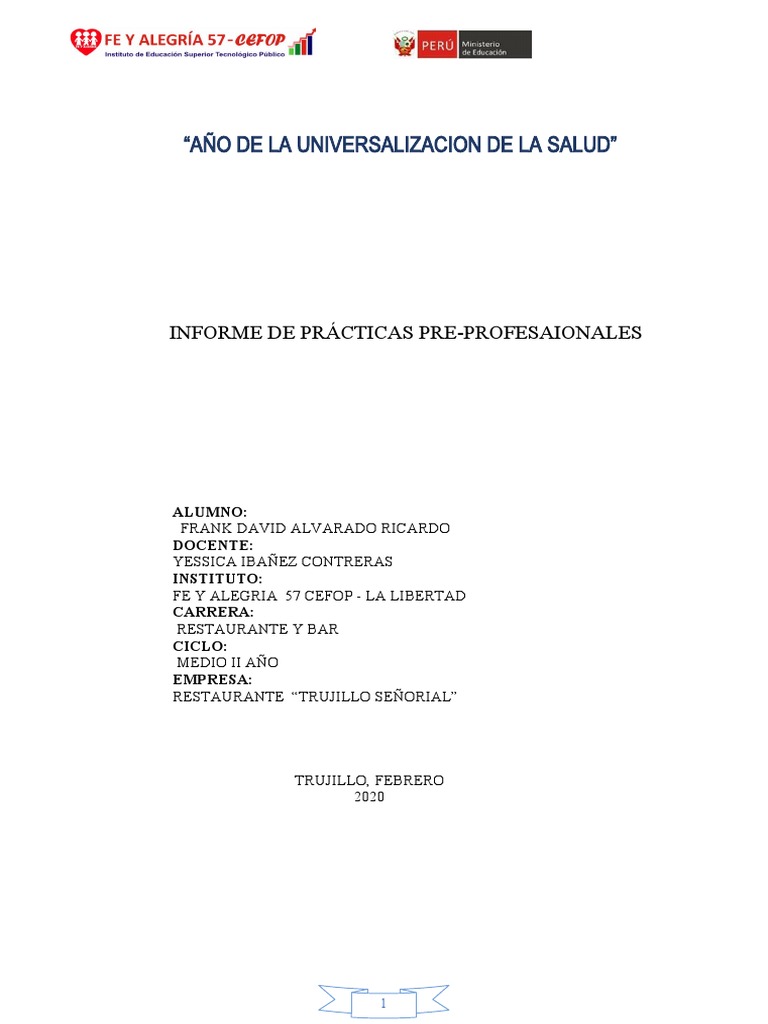 FE Y ALEGRÍA 57-CEFOP
Instituto de Educación Superior Tecnológico Público

PERÚ Ministerio de Educación

"AÑO DE LA UNIVERSALIZACION DE LA SALUD"

INFORME DE PRÁCTICAS PRE-PROFESAIONALES

ALUMNO:
FRANK DAVID ALVARADO RICARDO
DOCENTE:
YESSICA IBAÑEZ CONTRERAS
INSTITUTO:
FE Y ALEGRIA 57 CEFOP - LA LIBERTAD
CARRERA:
RESTAURANTE Y BAR
CICLO:
MEDIO II AÑO
EMPRESA:
RESTAURANTE "TRUJILLO SEÑORIAL"

TRUJILLO, FEBRERO
2020

1